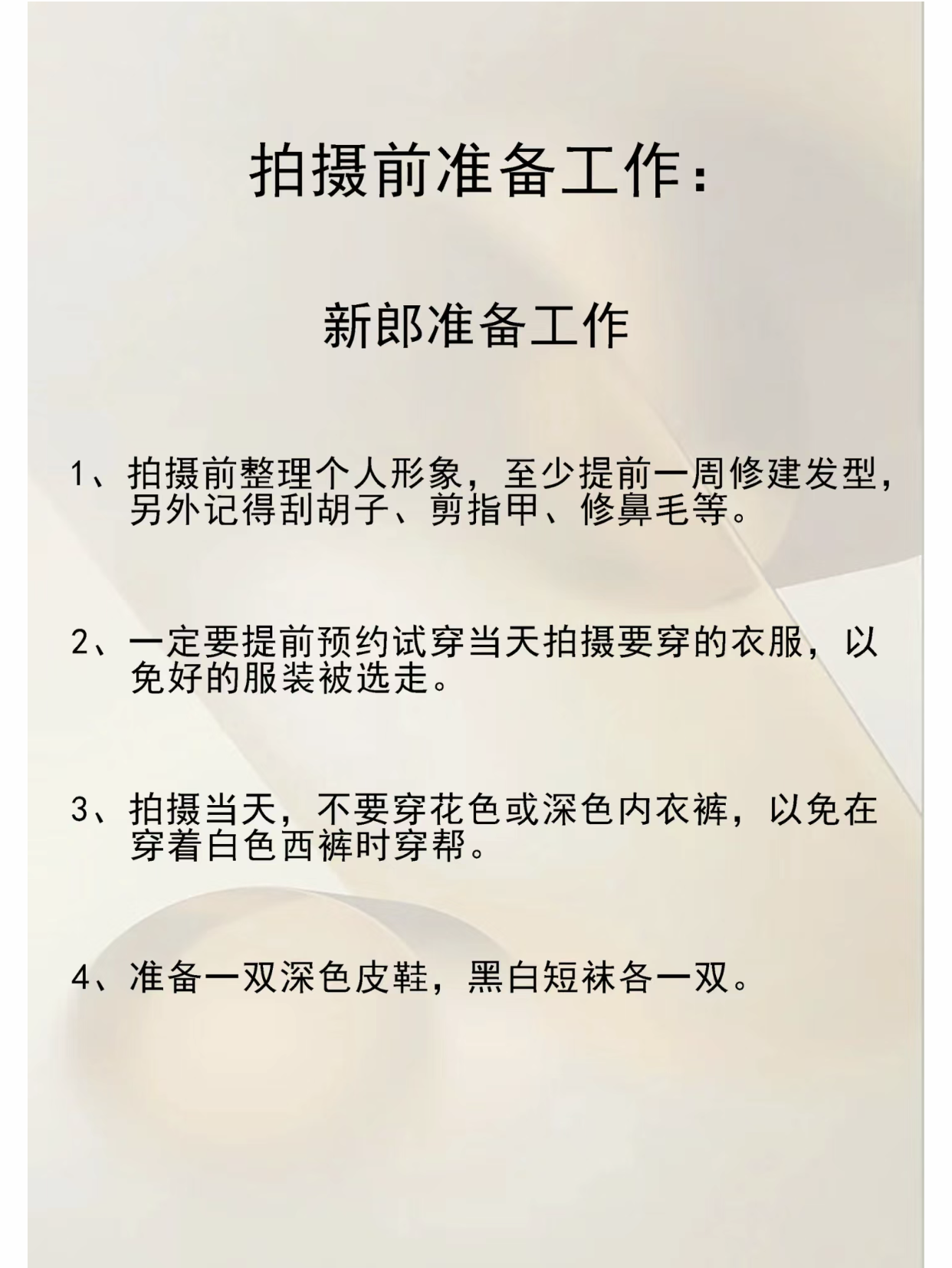 拍摄前准备工作：

新郎准备工作

1、拍摄前整理个人形象，至少提前一周修建发型，另外记得刮胡子、剪指甲、修鼻毛等。

2、一定要提前预约试穿当天拍摄要穿的衣服，以免好的服装被选走。

3、拍摄当天，不要穿花色或深色内衣裤，以免在穿着白色西裤时穿帮。

4、准备一双深色皮鞋，黑白短袜各一双。